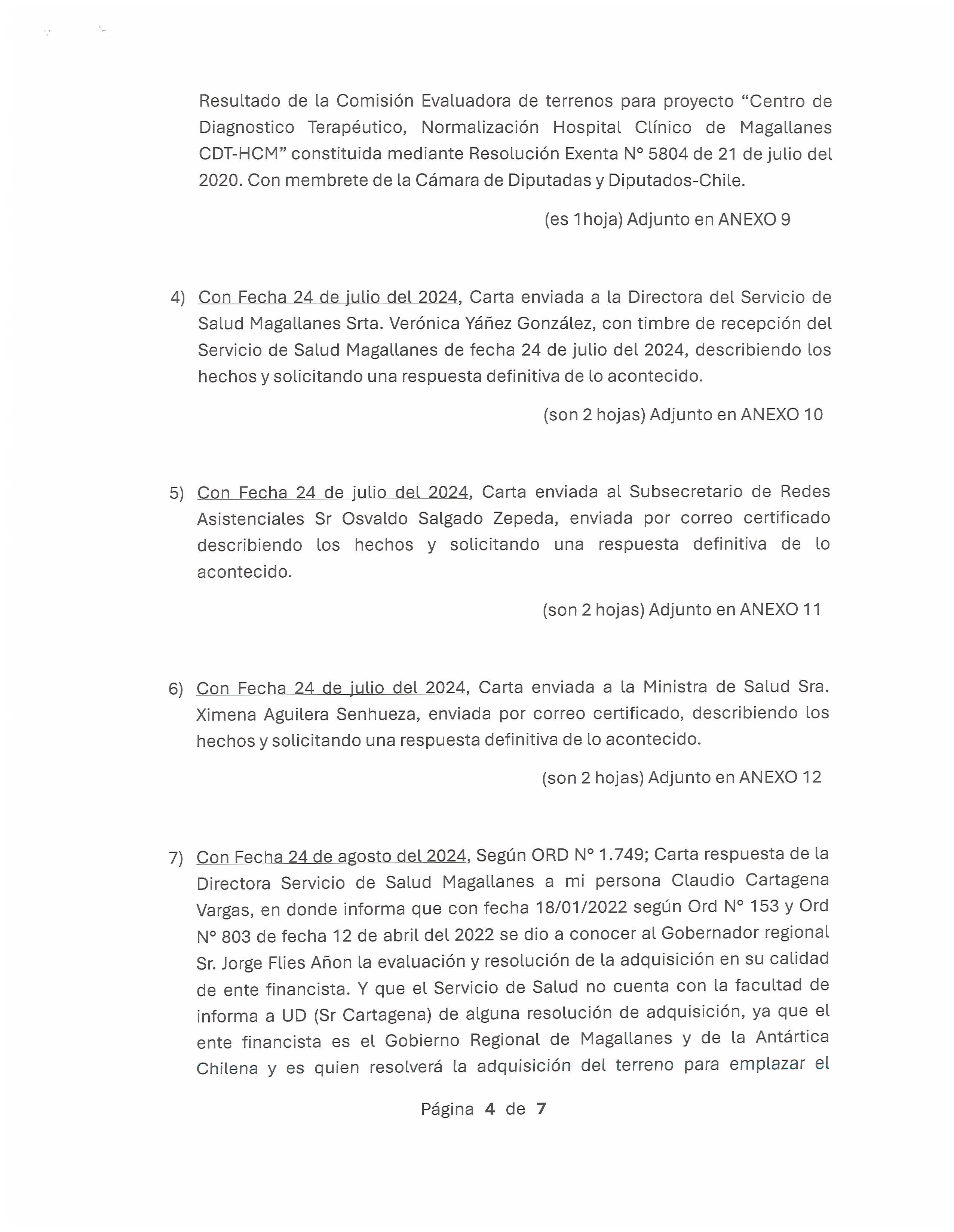 Resultado de la Comisión Evaluadora de terrenos para proyecto “Centro de Diagnostico Terapéutico, Normalización Hospital Clínico de Magallanes CDT-HCM” constituida mediante Resolución Exenta N° 5804 de 21 de julio del 2020. Con membrete de la Cámara de Diputadas y Diputados-Chile.

(es 1hoja) Adjunto en ANEXO 9

4) Con Fecha 24 de julio del 2024, Carta enviada a la Directora del Servicio de Salud Magallanes Srta. Verónica Yáñez González, con timbre de recepción del Servicio de Salud Magallanes de fecha 24 de julio del 2024, describiendo los hechos y solicitando una respuesta definitiva de lo acontecido.

(son 2 hojas) Adjunto en ANEXO 10

5) Con Fecha 24 de julio del 2024, Carta enviada al Subsecretario de Redes Asistenciales Sr Osvaldo Salgado Zepeda, enviada por correo certificado describiendo los hechos y solicitando una respuesta definitiva de lo acontecido.

(son 2 hojas) Adjunto en ANEXO 11

6) Con Fecha 24 de julio del 2024, Carta enviada a la Ministra de Salud Sra. Ximena Aguilera Senhueza, enviada por correo certificado, describiendo los hechos y solicitando una respuesta definitiva de lo acontecido.

(son 2 hojas) Adjunto en ANEXO 12

7) Con Fecha 24 de agosto del 2024, Según ORD N° 1.749; Carta respuesta de la Directora Servicio de Salud Magallanes a mi persona Claudio Cartagena Vargas, en donde informa que con fecha 18/01/2022 según Ord N° 153 y Ord N° 803 de fecha 12 de abril del 2022 se dio a conocer al Gobernador regional Sr. Jorge Flies Añon la evaluación y resolución de la adquisición en su calidad de ente financista. Y que el Servicio de Salud no cuenta con la facultad de informa a UD (Sr Cartagena) de alguna resolución de adquisición, ya que el ente financista es el Gobierno Regional de Magallanes y de la Antártica Chilena y es quien resolverá la adquisición del terreno para emplazar el

Página 4 de 7